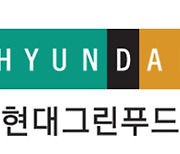 HYUNDA

현대그린푸드